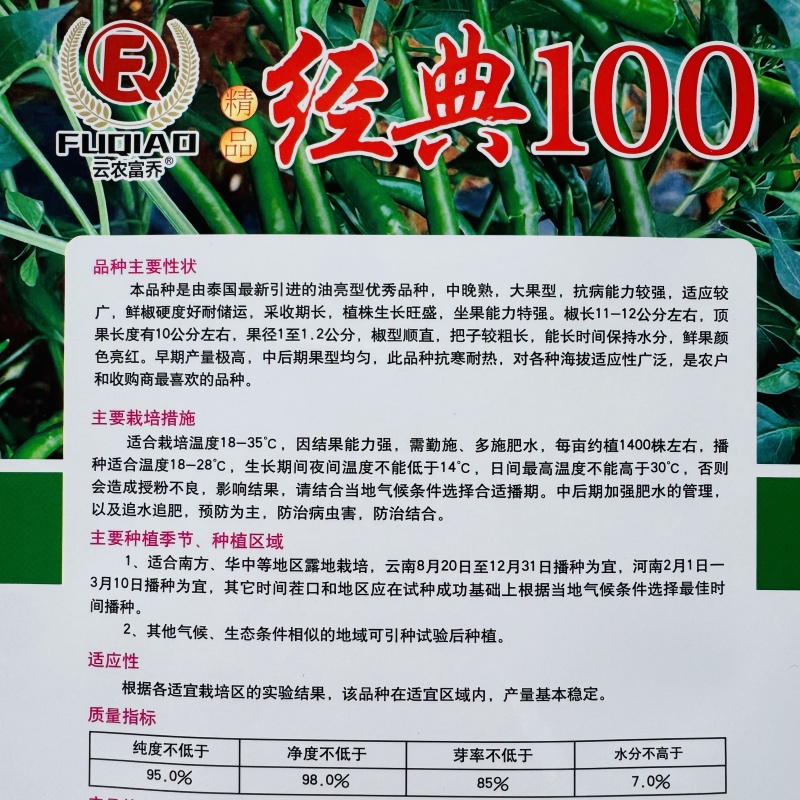 FQ
FUQIAO
云农富乔®

精品
经典100

品种主要性状

本品种是由泰国最新引进的油亮型优秀品种，中晚熟，大果型，抗病能力较强，适应较广，鲜椒硬度好耐储运，采收期长，植株生长旺盛，坐果能力特强。椒长11-12公分左右，顶果长度有10公分左右，果径1至1.2公分，椒型顺直，把子较粗长，能长时间保持水分，鲜果颜色亮红。早期产量极高，中后期果型均匀，此品种抗寒耐热，对各种海拔适应性广泛，是农户和收购商最喜欢的品种。

主要栽培措施

适合栽培温度18-35°C，因结果能力强，需勤施、多施肥水，每亩约植1400株左右，播种适合温度18-28°C，生长期间夜间温度不能低于14°C，日间最高温度不能高于30°C，否则会造成授粉不良，影响结果，请结合当地气候条件选择合适播期。中后期加强肥水的管理，以及追水追肥，预防为主，防治病虫害，防治结合。

主要种植季节、种植区域

1、适合南方、华中等地区露地栽培，云南8月20日至12月31日播种为宜，河南2月1日一3月10日播种为宜，其它时间茬口和地区应在试种成功基础上根据当地气候条件选择最佳时间播种。

2、其他气候、生态条件相似的地域可引种试验后种植。

适应性

根据各适宜栽培区的实验结果，该品种在适宜区域内，产量基本稳定。

质量指标

| 纯度不低于 | 净度不低于 | 芽率不低于 | 水分不高于 |
|---|---|---|---|
| 95.0% | 98.0% | 85% | 7.0% |